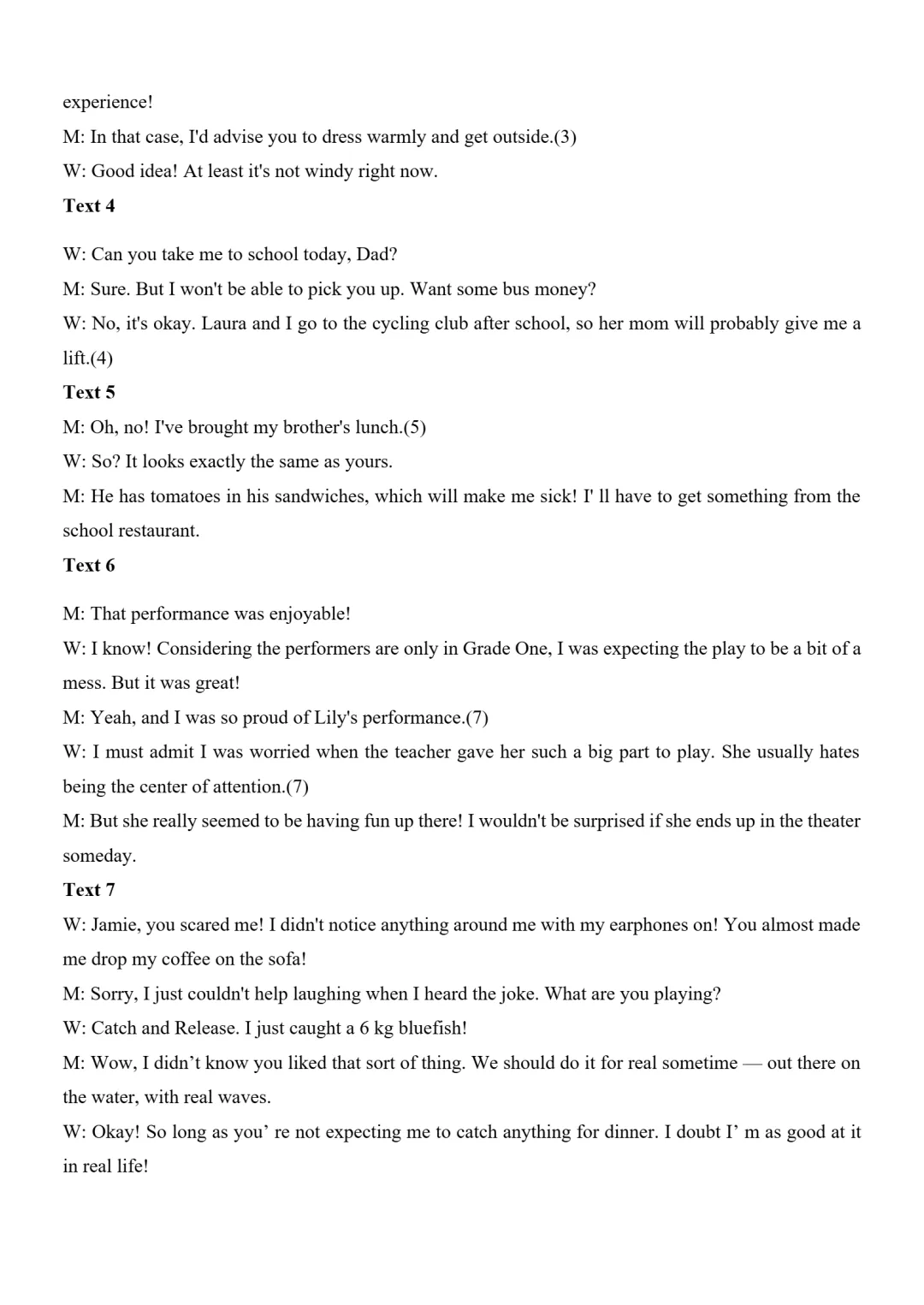 experience!
M: In that case, I'd advise you to dress warmly and get outside.(3)
W: Good idea! At least it's not windy right now.
Text 4

W: Can you take me to school today, Dad?
M: Sure. But I won't be able to pick you up. Want some bus money?
W: No, it's okay. Laura and I go to the cycling club after school, so her mom will probably give me a lift.(4)
Text 5
M: Oh, no! I've brought my brother's lunch.(5)
W: So? It looks exactly the same as yours.
M: He has tomatoes in his sandwiches, which will make me sick! I' ll have to get something from the school restaurant.
Text 6

M: That performance was enjoyable!
W: I know! Considering the performers are only in Grade One, I was expecting the play to be a bit of a mess. But it was great!
M: Yeah, and I was so proud of Lily's performance.(7)
W: I must admit I was worried when the teacher gave her such a big part to play. She usually hates being the center of attention.(7)
M: But she really seemed to be having fun up there! I wouldn't be surprised if she ends up in the theater someday.
Text 7
W: Jamie, you scared me! I didn't notice anything around me with my earphones on! You almost made me drop my coffee on the sofa!
M: Sorry, I just couldn't help laughing when I heard the joke. What are you playing?
W: Catch and Release. I just caught a 6 kg bluefish!
M: Wow, I didn’t know you liked that sort of thing. We should do it for real sometime — out there on the water, with real waves.
W: Okay! So long as you’ re not expecting me to catch anything for dinner. I doubt I’ m as good at it in real life!